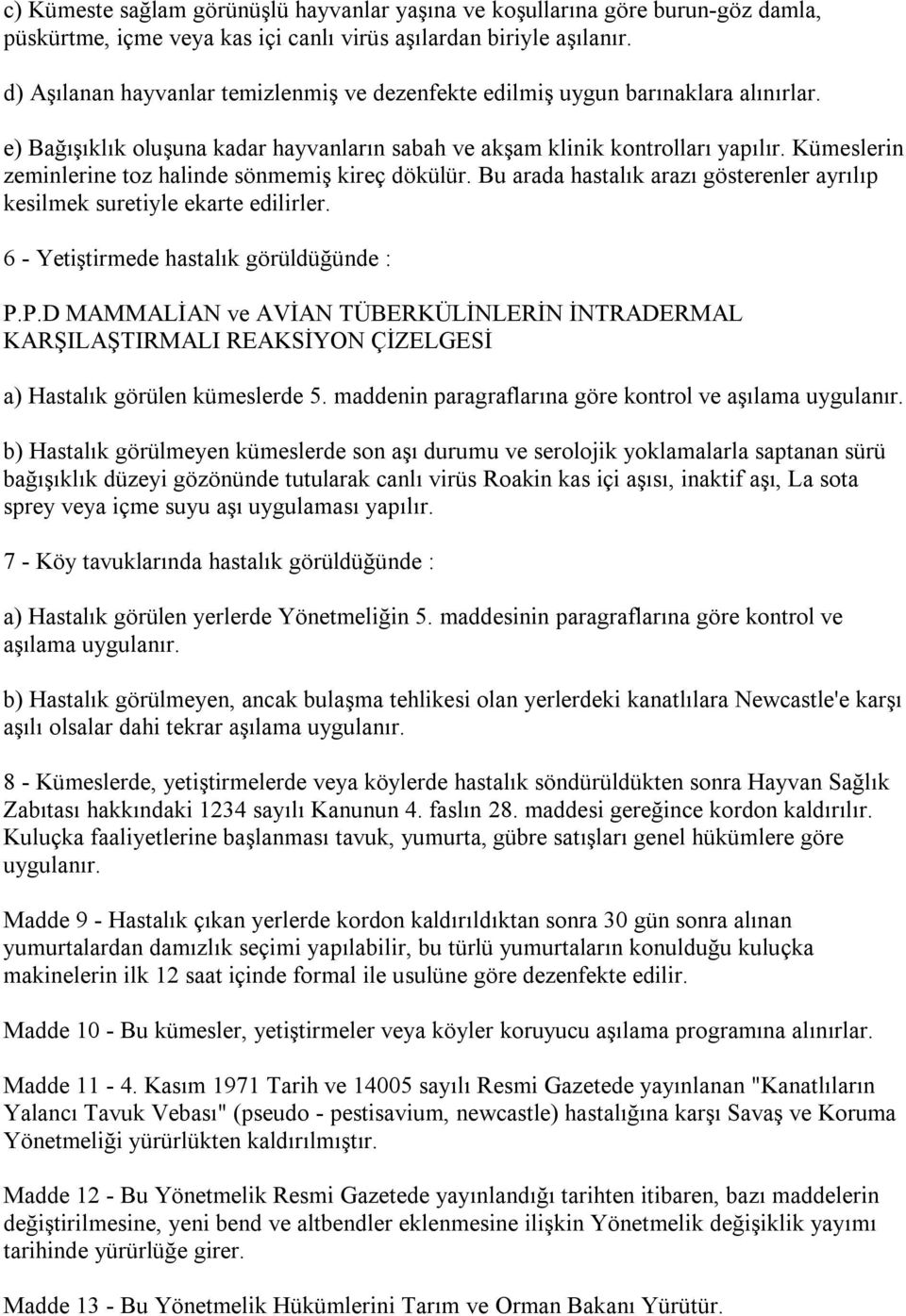 c) Kümeste sağlam görünüşlü hayvanlar yaşına ve koşullarına göre burun-göz damla, püskürtme, içme veya kas içi canlı virüs aşılardan biriyle aşılanır.

d) Aşılanan hayvanlar temizlenmiş ve dezenfekte edilmiş uygun barınaklara alınırlar.

e) Bağışıklık oluşuna kadar hayvanların sabah ve akşam klinik kontrolları yapılır. Kümeslerin zeminlerine toz halinde sönmemiş kireç dökülür. Bu arada hastalık arazı gösterenler ayrılıp kesilmek suretiyle ekarte edilirler.

6 - Yetiştirmede hastalık görüldüğünde :

P.P.D MAMMALİAN ve AVİAN TÜBERKÜLİNLERİN İNTRADERMAL KARŞILAŞTIRMALI REAKSİYON ÇİZELGESİ

a) Hastalık görülen kümeslerde 5. maddenin paragraflarına göre kontrol ve aşılama uygulanır.

b) Hastalık görülmeyen kümeslerde son aşı durumu ve serolojik yoklamalarla saptanan sürü bağışıklık düzeyi gözönünde tutularak canlı virüs Roakin kas içi aşısı, inaktif aşı, La sota sprey veya içme suyu aşı uygulaması yapılır.

7 - Köy tavuklarında hastalık görüldüğünde :

a) Hastalık görülen yerlerde Yönetmeliğin 5. maddesinin paragraflarına göre kontrol ve aşılama uygulanır.

b) Hastalık görülmeyen, ancak bulaşma tehlikesi olan yerlerdeki kanatlılara Newcastle'e karşı aşılı olsalar dahi tekrar aşılama uygulanır.

8 - Kümeslerde, yetiştirmelerde veya köylerde hastalık söndürüldükten sonra Hayvan Sağlık Zabıtası hakkındaki 1234 sayılı Kanunun 4. faslın 28. maddesi gereğince kordon kaldırılır. Kuluçka faaliyetlerine başlanması tavuk, yumurta, gübre satışları genel hükümlere göre uygulanır.

Madde 9 - Hastalık çıkan yerlerde kordon kaldırıldıktan sonra 30 gün sonra alınan yumurtalardan damızlık seçimi yapılabilir, bu türlü yumurtaların konulduğu kuluçka makinelerin ilk 12 saat içinde formal ile usulüne göre dezenfekte edilir.

Madde 10 - Bu kümesler, yetiştirmeler veya köyler koruyucu aşılama programına alınırlar.

Madde 11 - 4. Kasım 1971 Tarih ve 14005 sayılı Resmi Gazetede yayınlanan "Kanatlıların Yalancı Tavuk Vebası" (pseudo - pestisavium, newcastle) hastalığına karşı Savaş ve Koruma Yönetmeliği yürürlükten kaldırılmıştır.

Madde 12 - Bu Yönetmelik Resmi Gazetede yayınlandığı tarihten itibaren, bazı maddelerin değiştirilmesine, yeni bend ve altbendler eklenmesine ilişkin Yönetmelik değişiklik yayımı tarihinde yürürlüğe girer.

Madde 13 - Bu Yönetmelik Hükümlerini Tarım ve Orman Bakanı Yürütür.